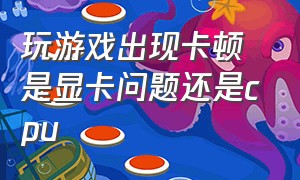 玩游戏出现卡顿是显卡问题还是cpu